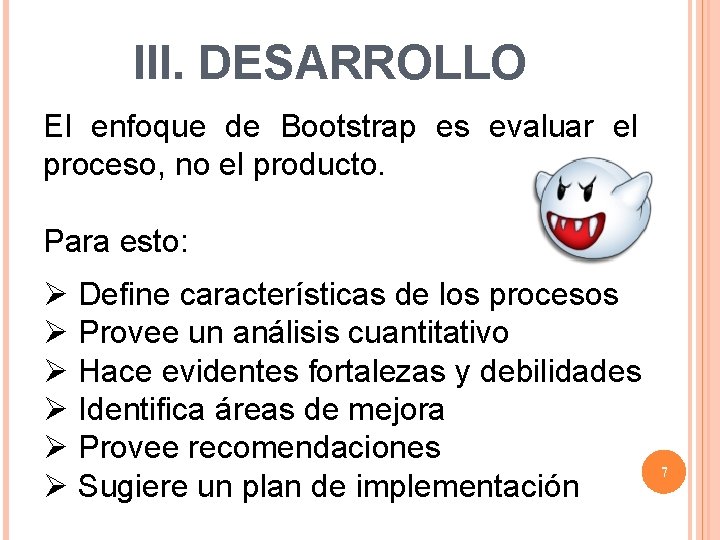 III. DESARROLLO

El enfoque de Bootstrap es evaluar el proceso, no el producto.

Para esto:

➢ Define características de los procesos
➢ Provee un análisis cuantitativo
➢ Hace evidentes fortalezas y debilidades
➢ Identifica áreas de mejora
➢ Provee recomendaciones
➢ Sugiere un plan de implementación

7